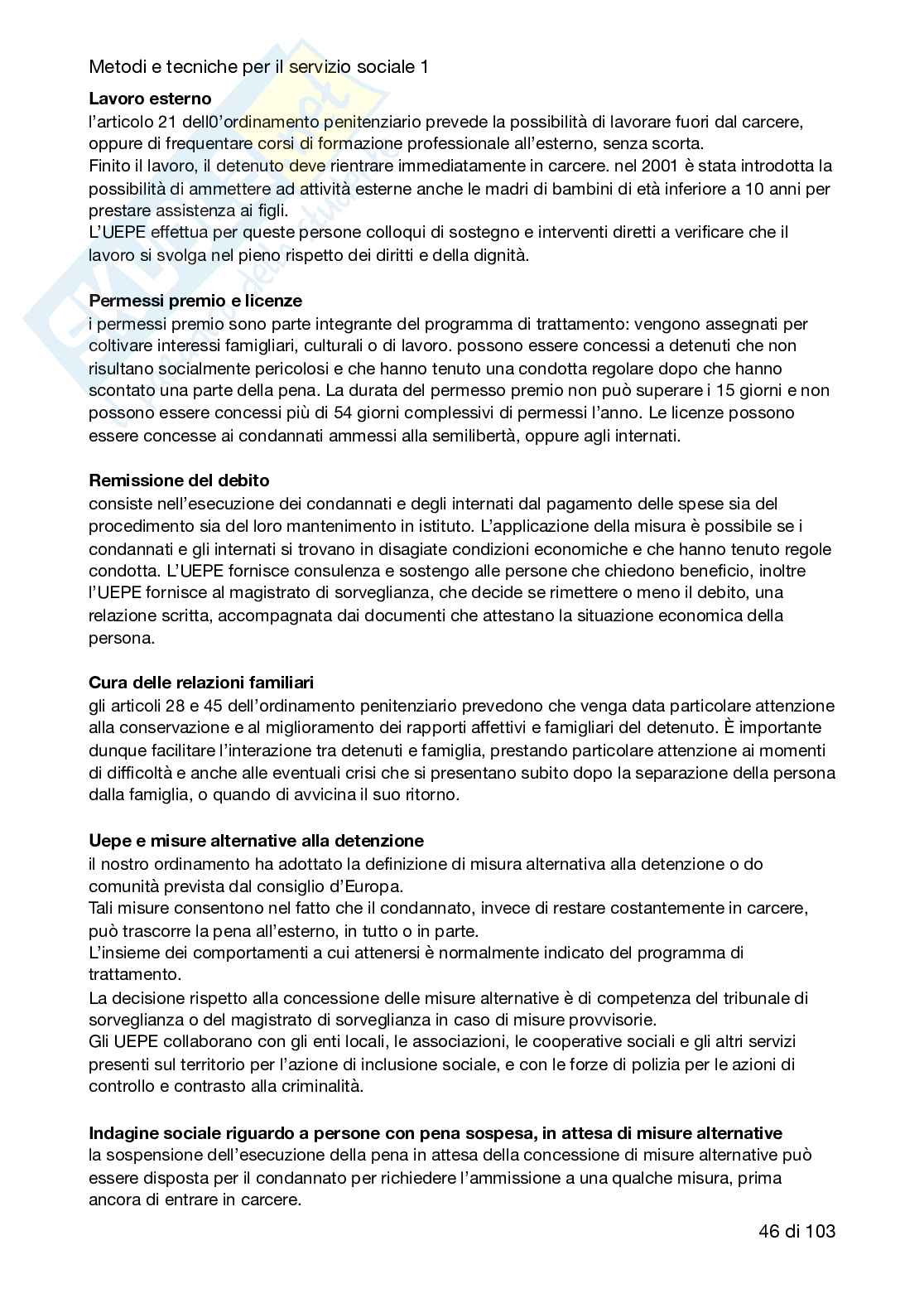 Metodi e tecniche per il servizio sociale 1

**Lavoro esterno**
l'articolo 21 dell0'ordinamento penitenziario prevede la possibilità di lavorare fuori dal carcere, oppure di frequentare corsi di formazione professionale all'esterno, senza scorta.
Finito il lavoro, il detenuto deve rientrare immediatamente in carcere. nel 2001 è stata introdotta la possibilità di ammettere ad attività esterne anche le madri di bambini di età inferiore a 10 anni per prestare assistenza ai figli.
L'UEPE effettua per queste persone colloqui di sostegno e interventi diretti a verificare che il lavoro si svolga nel pieno rispetto dei diritti e della dignità.

**Permessi premio e licenze**
i permessi premio sono parte integrante del programma di trattamento: vengono assegnati per coltivare interessi famigliari, culturali o di lavoro. possono essere concessi a detenuti che non risultano socialmente pericolosi e che hanno tenuto una condotta regolare dopo che hanno scontato una parte della pena. La durata del permesso premio non può superare i 15 giorni e non possono essere concessi più di 54 giorni complessivi di permessi l'anno. Le licenze possono essere concesse ai condannati ammessi alla semilibertà, oppure agli internati.

**Remissione del debito**
consiste nell'esecuzione dei condannati e degli internati dal pagamento delle spese sia del procedimento sia del loro mantenimento in istituto. L'applicazione della misura è possibile se i condannati e gli internati si trovano in disagiate condizioni economiche e che hanno tenuto regole condotta. L'UEPE fornisce consulenza e sostengo alle persone che chiedono beneficio, inoltre l'UEPE fornisce al magistrato di sorveglianza, che decide se rimettere o meno il debito, una relazione scritta, accompagnata dai documenti che attestano la situazione economica della persona.

**Cura delle relazioni familiari**
gli articoli 28 e 45 dell'ordinamento penitenziario prevedono che venga data particolare attenzione alla conservazione e al miglioramento dei rapporti affettivi e famigliari del detenuto. È importante dunque facilitare l'interazione tra detenuti e famiglia, prestando particolare attenzione ai momenti di difficoltà e anche alle eventuali crisi che si presentano subito dopo la separazione della persona dalla famiglia, o quando di avvicina il suo ritorno.

**Uepe e misure alternative alla detenzione**
il nostro ordinamento ha adottato la definizione di misura alternativa alla detenzione o do comunità prevista dal consiglio d'Europa.
Tali misure consentono nel fatto che il condannato, invece di restare costantemente in carcere, può trascorre la pena all'esterno, in tutto o in parte.
L'insieme dei comportamenti a cui attenersi è normalmente indicato del programma di trattamento.
La decisione rispetto alla concessione delle misure alternative è di competenza del tribunale di sorveglianza o del magistrato di sorveglianza in caso di misure provvisorie.
Gli UEPE collaborano con gli enti locali, le associazioni, le cooperative sociali e gli altri servizi presenti sul territorio per l'azione di inclusione sociale, e con le forze di polizia per le azioni di controllo e contrasto alla criminalità.

**Indagine sociale riguardo a persone con pena sospesa, in attesa di misure alternative**
la sospensione dell'esecuzione della pena in attesa della concessione di misure alternative può essere disposta per il condannato per richiedere l'ammissione a una qualche misura, prima ancora di entrare in carcere.

46 di 103